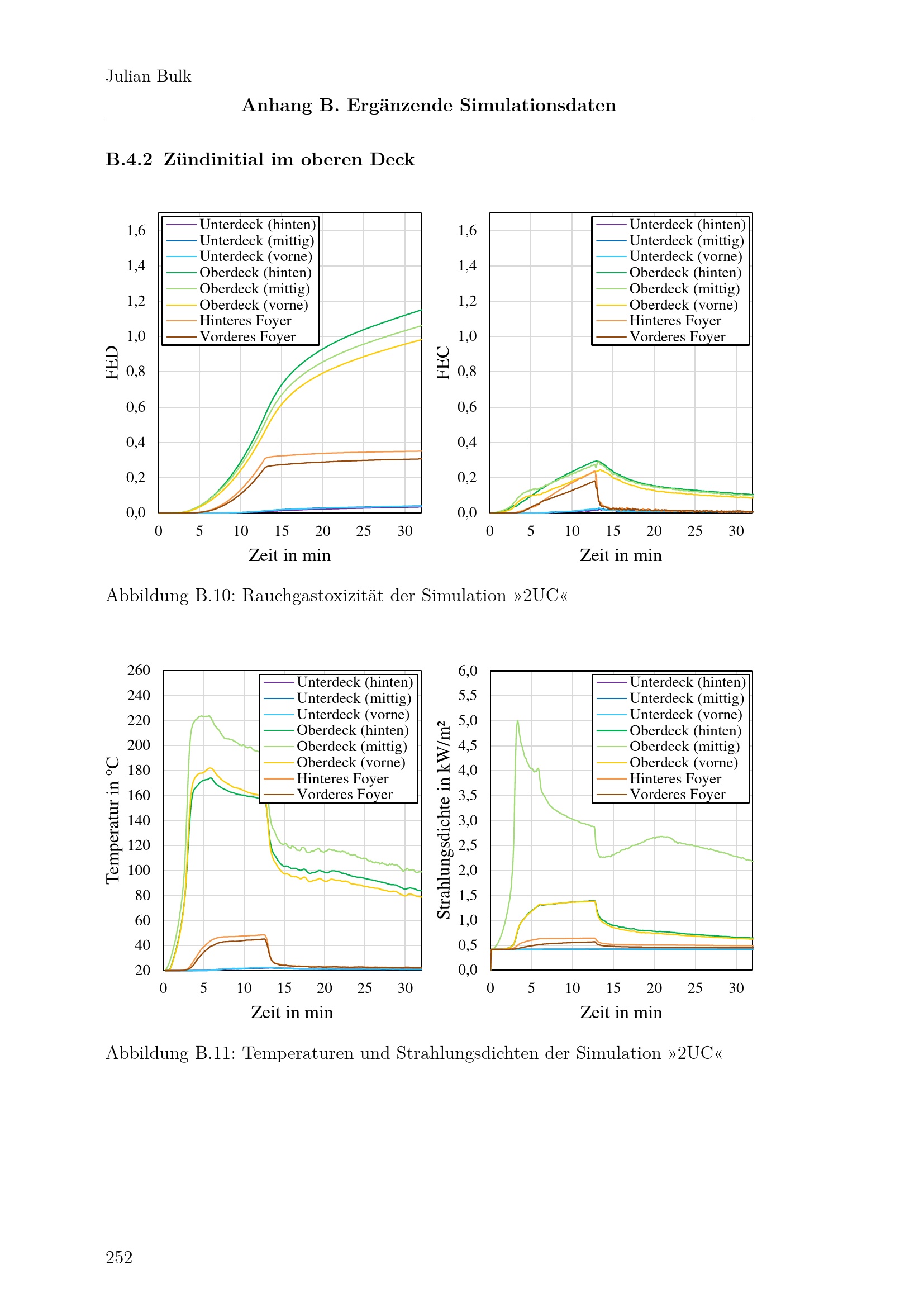 Julian Bulk

Anhang B. Ergänzende Simulationsdaten

B.4.2 Zündinitial im oberen Deck

Unterdeck (hinten)
Unterdeck (mittig)
Unterdeck (vorne)
Oberdeck (hinten)
Oberdeck (mittig)
Oberdeck (vorne)
Hinteres Foyer
Vorderes Foyer

FED
1,6
1,4
1,2
1,0
0,8
0,6
0,4
0,2
0,0
0 5 10 15 20 25 30
Zeit in min

Unterdeck (hinten)
Unterdeck (mittig)
Unterdeck (vorne)
Oberdeck (hinten)
Oberdeck (mittig)
Oberdeck (vorne)
Hinteres Foyer
Vorderes Foyer

FEC
1,6
1,4
1,2
1,0
0,8
0,6
0,4
0,2
0,0
0 5 10 15 20 25 30
Zeit in min

Abbildung B.10: Rauchgastoxizität der Simulation »2UC«

Unterdeck (hinten)
Unterdeck (mittig)
Unterdeck (vorne)
Oberdeck (hinten)
Oberdeck (mittig)
Oberdeck (vorne)
Hinteres Foyer
Vorderes Foyer

Temperatur in °C
260
240
220
200
180
160
140
120
100
80
60
40
20
0 5 10 15 20 25 30
Zeit in min

Unterdeck (hinten)
Unterdeck (mittig)
Unterdeck (vorne)
Oberdeck (hinten)
Oberdeck (mittig)
Oberdeck (vorne)
Hinteres Foyer
Vorderes Foyer

Strahlungsdichte in kW/m²
6,0
5,5
5,0
4,5
4,0
3,5
3,0
2,5
2,0
1,5
1,0
0,5
0,0
0 5 10 15 20 25 30
Zeit in min

Abbildung B.11: Temperaturen und Strahlungsdichten der Simulation »2UC«

252